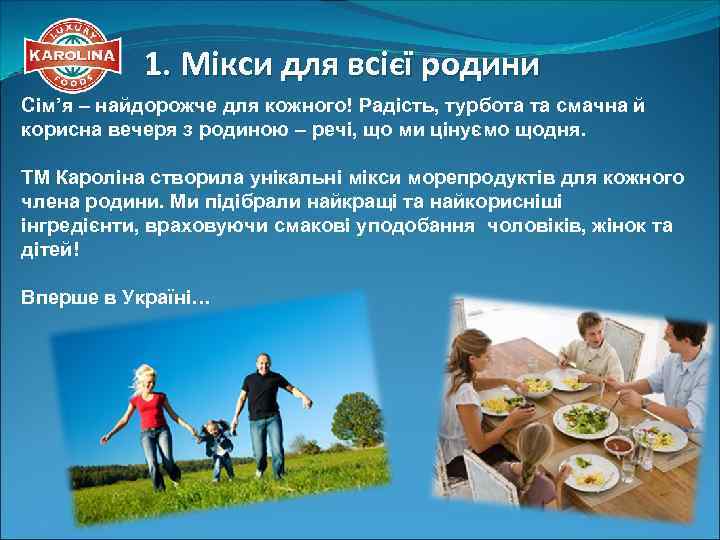 LUXURY
KAROLINA
FOODS

1. Мікси для всієї родини

Сім'я – найдорожче для кожного! Радість, турбота та смачна й корисна вечеря з родиною – речі, що ми цінуємо щодня.

ТМ Кароліна створила унікальні мікси морепродуктів для кожного члена родини. Ми підібрали найкращі та найкорисніші інгредієнти, враховуючи смакові уподобання чоловіків, жінок та дітей!

Вперше в Україні...